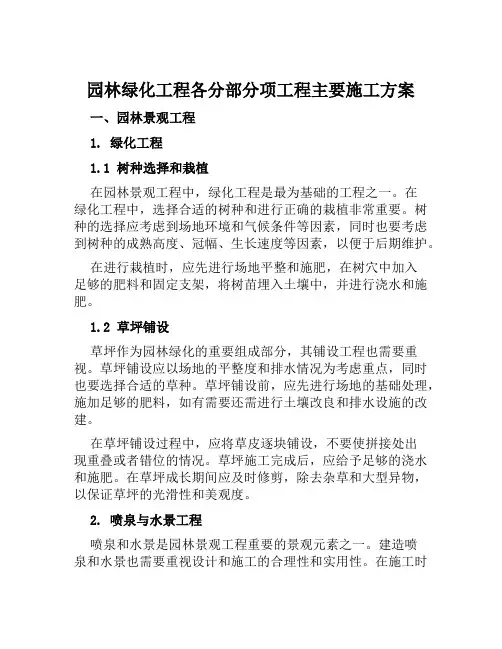 园林绿化工程各分部分项工程主要施工方案

一、园林景观工程

1. 绿化工程

1.1 树种选择和栽植

在园林景观工程中，绿化工程是最为基础的工程之一。在绿化工程中，选择合适的树种和进行正确的栽植非常重要。树种的选择应考虑到场地环境和气候条件等因素，同时也要考虑到树种的成熟高度、冠幅、生长速度等因素，以便于后期维护。

在进行栽植时，应先进行场地平整和施肥，在树穴中加入足够的肥料和固定支架，将树苗埋入土壤中，并进行浇水和施肥。

1.2 草坪铺设

草坪作为园林绿化的重要组成部分，其铺设工程也需要重视。草坪铺设应以场地的平整度和排水情况为考虑重点，同时也要选择合适的草种。草坪铺设前，应先进行场地的基础处理，施加足够的肥料，如有需要还需进行土壤改良和排水设施的改建。

在草坪铺设过程中，应将草皮逐块铺设，不要使拼接处出现重叠或者错位的情况。草坪施工完成后，应给予足够的浇水和施肥。在草坪成长期间应及时修剪，除去杂草和大型异物，以保证草坪的光滑性和美观度。

2. 喷泉与水景工程

喷泉和水景是园林景观工程重要的景观元素之一。建造喷泉和水景也需要重视设计和施工的合理性和实用性。在施工时